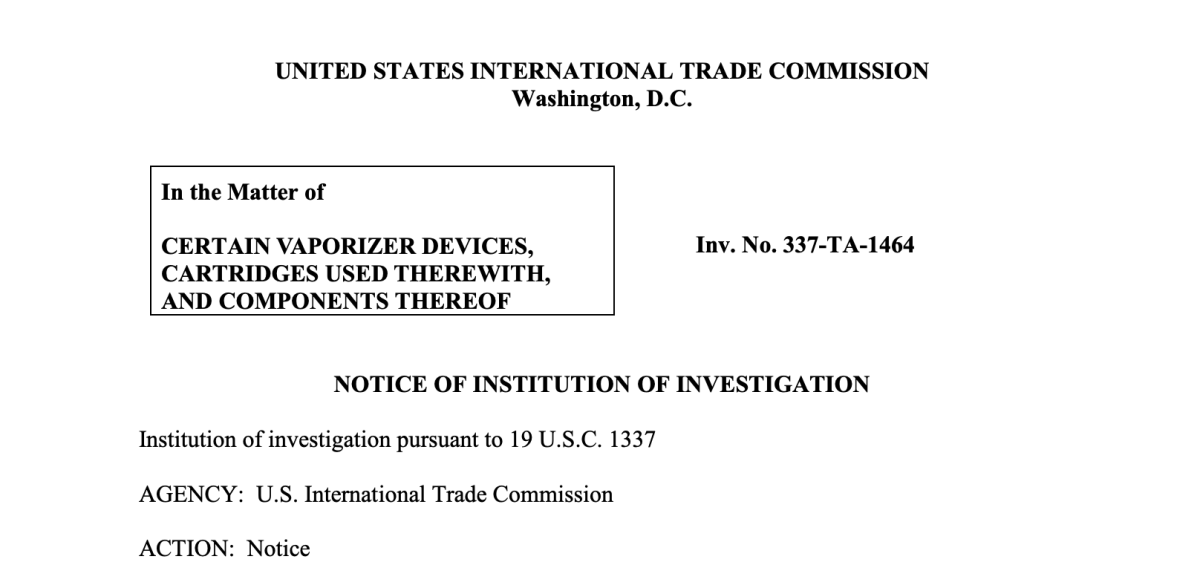 UNITED STATES INTERNATIONAL TRADE COMMISSION
Washington, D.C.

In the Matter of

CERTAIN VAPORIZER DEVICES, CARTRIDGES USED THEREWITH, AND COMPONENTS THEREOF

Inv. No. 337-TA-1464

NOTICE OF INSTITUTION OF INVESTIGATION

Institution of investigation pursuant to 19 U.S.C. 1337

AGENCY: U.S. International Trade Commission

ACTION: Notice